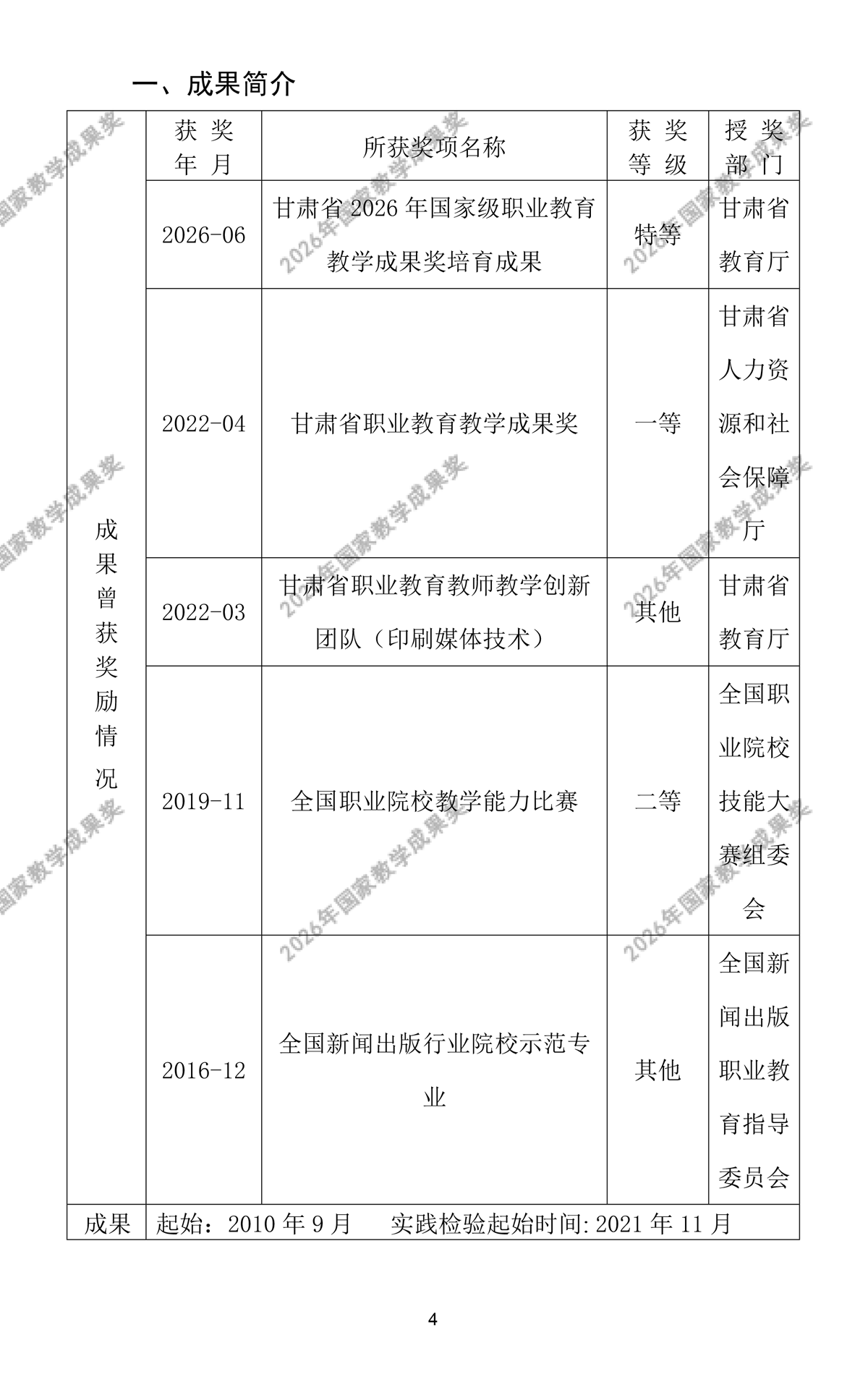 一、成果简介

| 成果曾获奖励情况 | 获奖年月 | 所获奖项名称 | 获奖等级 | 授奖部门 |
|---|---|---|---|---|
| | 2026-06 | 甘肃省 2026 年国家级职业教育教学成果奖培育成果 | 特等 | 甘肃省教育厅 |
| | 2022-04 | 甘肃省职业教育教学成果奖 | 一等 | 甘肃省人力资源和社会保障厅 |
| | 2022-03 | 甘肃省职业教育教师教学创新团队（印刷媒体技术） | 其他 | 甘肃省教育厅 |
| | 2019-11 | 全国职业院校教学能力比赛 | 二等 | 全国职业院校技能大赛组委会 |
| | 2016-12 | 全国新闻出版行业院校示范专业 | 其他 | 全国新闻出版职业教育指导委员会 |
| 成果 | 起始：2010 年 9 月　实践检验起始时间: 2021 年 11 月 | | | |

2026年国家教学成果奖

4